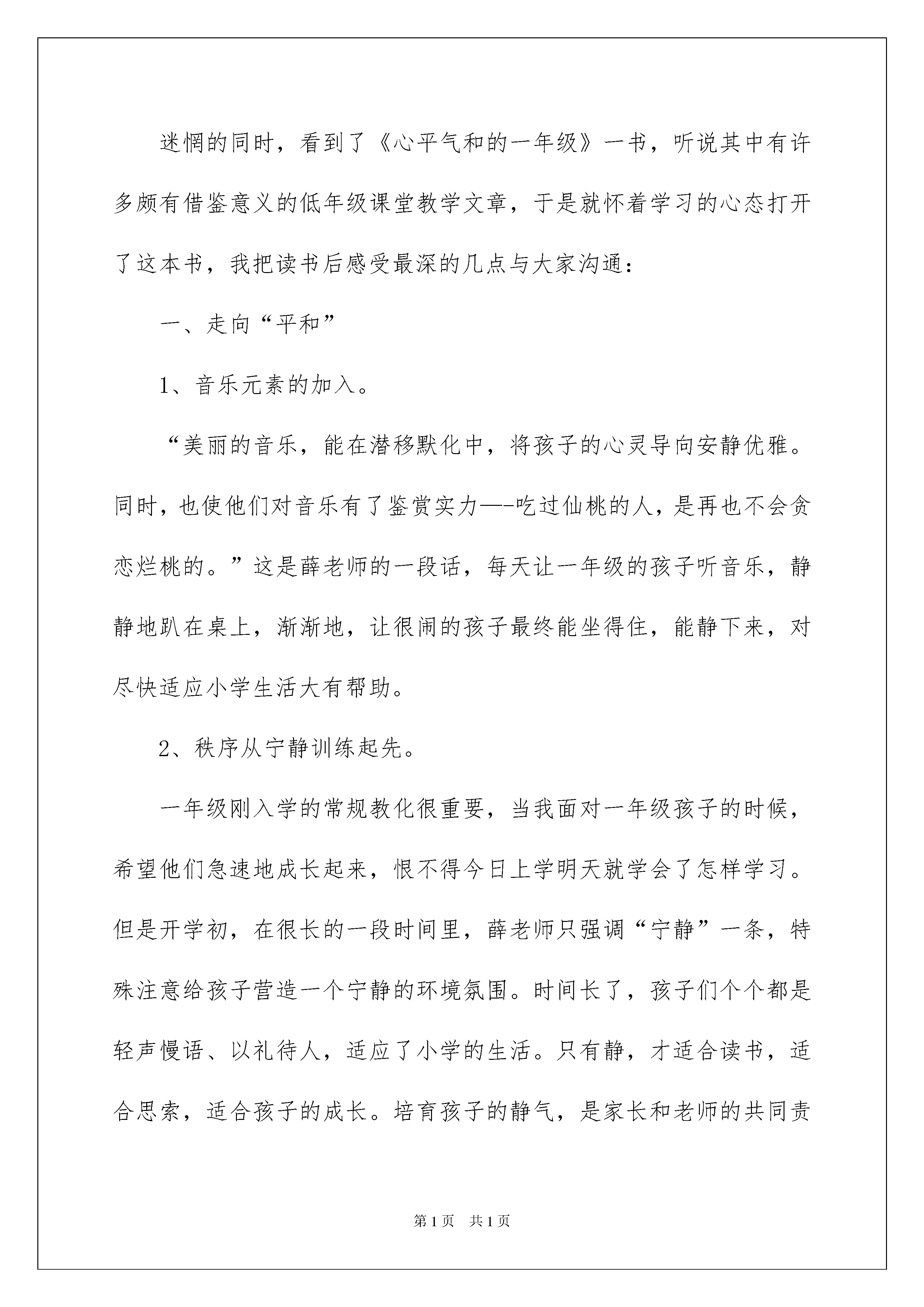 迷惘的同时，看到了《心平气和的一年级》一书，听说其中有许多颇有借鉴意义的低年级课堂教学文章，于是就怀着学习的心态打开了这本书，我把读书后感受最深的几点与大家沟通：

一、走向“平和”

1、音乐元素的加入。

“美丽的音乐，能在潜移默化中，将孩子的心灵导向安静优雅。同时，也使他们对音乐有了鉴赏实力—-吃过仙桃的人，是再也不会贪恋烂桃的。”这是薛老师的一段话，每天让一年级的孩子听音乐，静静地趴在桌上，渐渐地，让很闹的孩子最终能坐得住，能静下来，对尽快适应小学生活大有帮助。

2、秩序从宁静训练起先。

一年级刚入学的常规教化很重要，当我面对一年级孩子的时候，希望他们急速地成长起来，恨不得今日上学明天就学会了怎样学习。但是开学初，在很长的一段时间里，薛老师只强调“宁静”一条，特殊注意给孩子营造一个宁静的环境氛围。时间长了，孩子们个个都是轻声慢语、以礼待人，适应了小学的生活。只有静，才适合读书，适合思索，适合孩子的成长。培育孩子的静气，是家长和老师的共同责

第1页 共1页